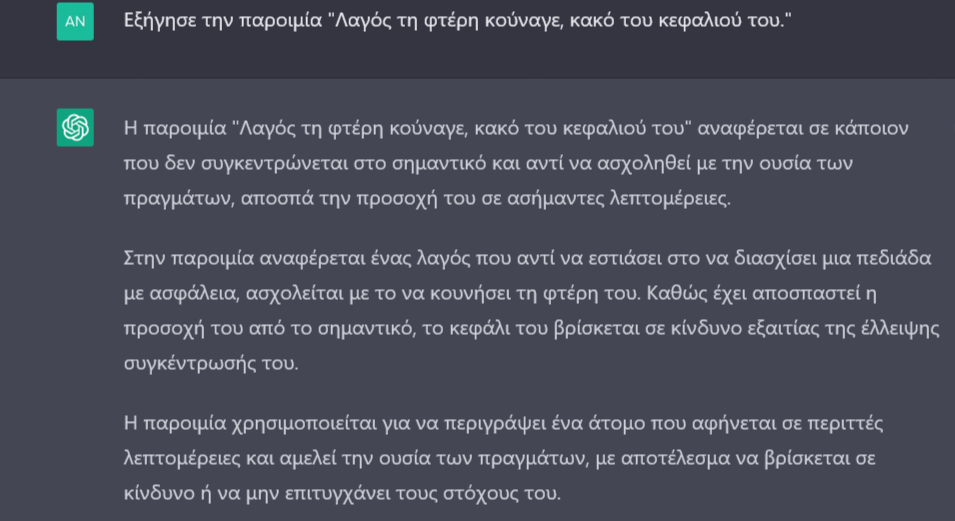 AN

Εξήγησε την παροιμία "Λαγός τη φτέρη κούναγε, κακό του κεφαλιού του."

Η παροιμία "Λαγός τη φτέρη κούναγε, κακό του κεφαλιού του" αναφέρεται σε κάποιον που δεν συγκεντρώνεται στο σημαντικό και αντί να ασχοληθεί με την ουσία των πραγμάτων, αποσπά την προσοχή του σε ασήμαντες λεπτομέρειες.

Στην παροιμία αναφέρεται ένας λαγός που αντί να εστιάσει στο να διασχίσει μια πεδιάδα με ασφάλεια, ασχολείται με το να κουνήσει τη φτέρη του. Καθώς έχει αποσπαστεί η προσοχή του από το σημαντικό, το κεφάλι του βρίσκεται σε κίνδυνο εξαιτίας της έλλειψης συγκέντρωσής του.

Η παροιμία χρησιμοποιείται για να περιγράψει ένα άτομο που αφήνεται σε περιττές λεπτομέρειες και αμελεί την ουσία των πραγμάτων, με αποτέλεσμα να βρίσκεται σε κίνδυνο ή να μην επιτυγχάνει τους στόχους του.